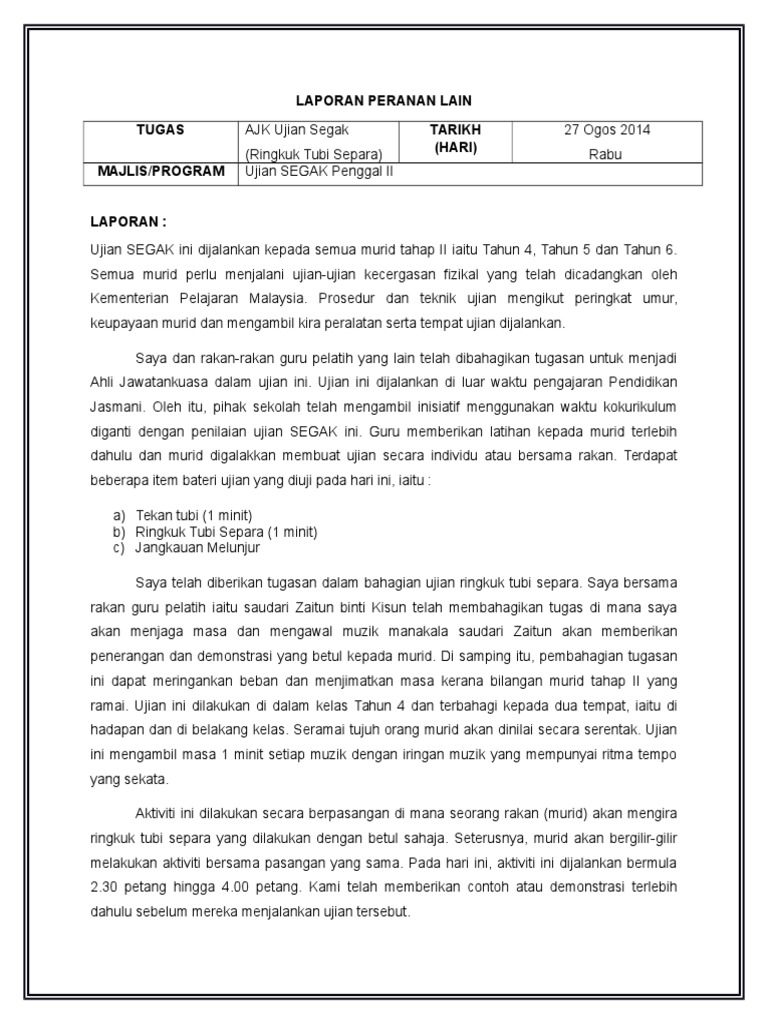 LAPORAN PERANAN LAIN

| TUGAS | AJK Ujian Segak (Ringkuk Tubi Separa) | TARIKH (HARI) | 27 Ogos 2014 Rabu |
|---|---|---|---|
| MAJLIS/PROGRAM | Ujian SEGAK Penggal II | | |

LAPORAN :

Ujian SEGAK ini dijalankan kepada semua murid tahap II iaitu Tahun 4, Tahun 5 dan Tahun 6. Semua murid perlu menjalani ujian-ujian kecergasan fizikal yang telah dicadangkan oleh Kementerian Pelajaran Malaysia. Prosedur dan teknik ujian mengikut peringkat umur, keupayaan murid dan mengambil kira peralatan serta tempat ujian dijalankan.

Saya dan rakan-rakan guru pelatih yang lain telah dibahagikan tugasan untuk menjadi Ahli Jawatankuasa dalam ujian ini. Ujian ini dijalankan di luar waktu pengajaran Pendidikan Jasmani. Oleh itu, pihak sekolah telah mengambil inisiatif menggunakan waktu kokurikulum diganti dengan penilaian ujian SEGAK ini. Guru memberikan latihan kepada murid terlebih dahulu dan murid digalakkan membuat ujian secara individu atau bersama rakan. Terdapat beberapa item bateri ujian yang diuji pada hari ini, iaitu :

a) Tekan tubi (1 minit)
b) Ringkuk Tubi Separa (1 minit)
c) Jangkauan Melunjur

Saya telah diberikan tugasan dalam bahagian ujian ringkuk tubi separa. Saya bersama rakan guru pelatih iaitu saudari Zaitun binti Kisun telah membahagikan tugas di mana saya akan menjaga masa dan mengawal muzik manakala saudari Zaitun akan memberikan penerangan dan demonstrasi yang betul kepada murid. Di samping itu, pembahagian tugasan ini dapat meringankan beban dan menjimatkan masa kerana bilangan murid tahap II yang ramai. Ujian ini dilakukan di dalam kelas Tahun 4 dan terbahagi kepada dua tempat, iaitu di hadapan dan di belakang kelas. Seramai tujuh orang murid akan dinilai secara serentak. Ujian ini mengambil masa 1 minit setiap muzik dengan iringan muzik yang mempunyai ritma tempo yang sekata.

Aktiviti ini dilakukan secara berpasangan di mana seorang rakan (murid) akan mengira ringkuk tubi separa yang dilakukan dengan betul sahaja. Seterusnya, murid akan bergilir-gilir melakukan aktiviti bersama pasangan yang sama. Pada hari ini, aktiviti ini dijalankan bermula 2.30 petang hingga 4.00 petang. Kami telah memberikan contoh atau demonstrasi terlebih dahulu sebelum mereka menjalankan ujian tersebut.